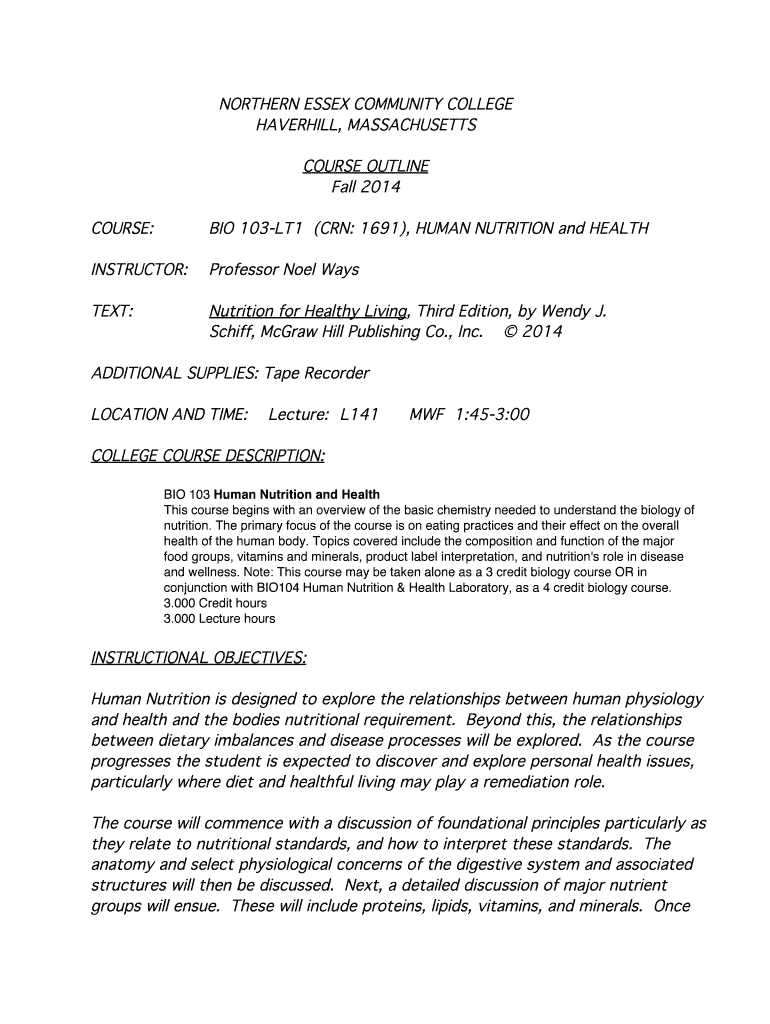 NORTHERN ESSEX COMMUNITY COLLEGE
HAVERHILL, MASSACHUSETTS

COURSE OUTLINE
Fall 2014

COURSE: BIO 103-LT1 (CRN: 1691), HUMAN NUTRITION and HEALTH

INSTRUCTOR: Professor Noel Ways

TEXT: Nutrition for Healthy Living, Third Edition, by Wendy J. Schiff, McGraw Hill Publishing Co., Inc. © 2014

ADDITIONAL SUPPLIES: Tape Recorder

LOCATION AND TIME: Lecture: L141 MWF 1:45-3:00

COLLEGE COURSE DESCRIPTION:

BIO 103 Human Nutrition and Health
This course begins with an overview of the basic chemistry needed to understand the biology of nutrition. The primary focus of the course is on eating practices and their effect on the overall health of the human body. Topics covered include the composition and function of the major food groups, vitamins and minerals, product label interpretation, and nutrition's role in disease and wellness. Note: This course may be taken alone as a 3 credit biology course OR in conjunction with BIO104 Human Nutrition & Health Laboratory, as a 4 credit biology course.
3.000 Credit hours
3.000 Lecture hours

INSTRUCTIONAL OBJECTIVES:

Human Nutrition is designed to explore the relationships between human physiology and health and the bodies nutritional requirement. Beyond this, the relationships between dietary imbalances and disease processes will be explored. As the course progresses the student is expected to discover and explore personal health issues, particularly where diet and healthful living may play a remediation role.

The course will commence with a discussion of foundational principles particularly as they relate to nutritional standards, and how to interpret these standards. The anatomy and select physiological concerns of the digestive system and associated structures will then be discussed. Next, a detailed discussion of major nutrient groups will ensue. These will include proteins, lipids, vitamins, and minerals. Once